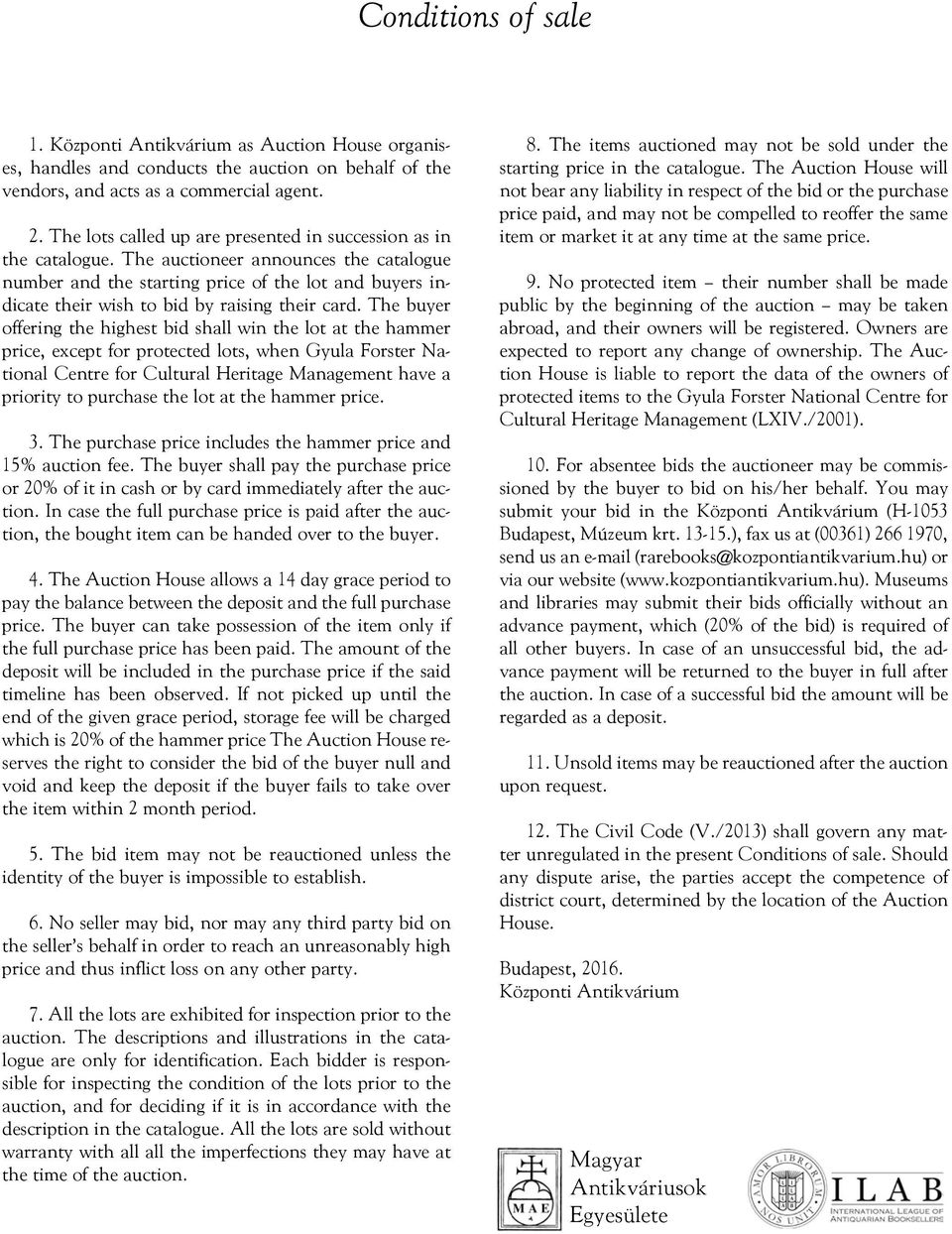 Conditions of sale

1. Központi Antikvárium as Auction House organises, handles and conducts the auction on behalf of the vendors, and acts as a commercial agent.

2. The lots called up are presented in succession as in the catalogue. The auctioneer announces the catalogue number and the starting price of the lot and buyers indicate their wish to bid by raising their card. The buyer offering the highest bid shall win the lot at the hammer price, except for protected lots, when Gyula Forster National Centre for Cultural Heritage Management have a priority to purchase the lot at the hammer price.

3. The purchase price includes the hammer price and 15% auction fee. The buyer shall pay the purchase price or 20% of it in cash or by card immediately after the auction. In case the full purchase price is paid after the auction, the bought item can be handed over to the buyer.

4. The Auction House allows a 14 day grace period to pay the balance between the deposit and the full purchase price. The buyer can take possession of the item only if the full purchase price has been paid. The amount of the deposit will be included in the purchase price if the said timeline has been observed. If not picked up until the end of the given grace period, storage fee will be charged which is 20% of the hammer price The Auction House reserves the right to consider the bid of the buyer null and void and keep the deposit if the buyer fails to take over the item within 2 month period.

5. The bid item may not be reauctioned unless the identity of the buyer is impossible to establish.

6. No seller may bid, nor may any third party bid on the seller's behalf in order to reach an unreasonably high price and thus inflict loss on any other party.

7. All the lots are exhibited for inspection prior to the auction. The descriptions and illustrations in the catalogue are only for identification. Each bidder is responsible for inspecting the condition of the lots prior to the auction, and for deciding if it is in accordance with the description in the catalogue. All the lots are sold without warranty with all all the imperfections they may have at the time of the auction.

8. The items auctioned may not be sold under the starting price in the catalogue. The Auction House will not bear any liability in respect of the bid or the purchase price paid, and may not be compelled to reoffer the same item or market it at any time at the same price.

9. No protected item – their number shall be made public by the beginning of the auction – may be taken abroad, and their owners will be registered. Owners are expected to report any change of ownership. The Auction House is liable to report the data of the owners of protected items to the Gyula Forster National Centre for Cultural Heritage Management (LXIV./2001).

10. For absentee bids the auctioneer may be commissioned by the buyer to bid on his/her behalf. You may submit your bid in the Központi Antikvárium (H-1053 Budapest, Múzeum krt. 13-15.), fax us at (00361) 266 1970, send us an e-mail (rarebooks@kozpontiantikvarium.hu) or via our website (www.kozpontiantikvarium.hu). Museums and libraries may submit their bids officially without an advance payment, which (20% of the bid) is required of all other buyers. In case of an unsuccessful bid, the advance payment will be returned to the buyer in full after the auction. In case of a successful bid the amount will be regarded as a deposit.

11. Unsold items may be reauctioned after the auction upon request.

12. The Civil Code (V./2013) shall govern any matter unregulated in the present Conditions of sale. Should any dispute arise, the parties accept the competence of district court, determined by the location of the Auction House.

Budapest, 2016.
Központi Antikvárium

MAE
Magyar Antikváriusok Egyesülete

AMOR LIBRORUM NOS UNIT
ILAB
INTERNATIONAL LEAGUE OF ANTIQUARIAN BOOKSELLERS